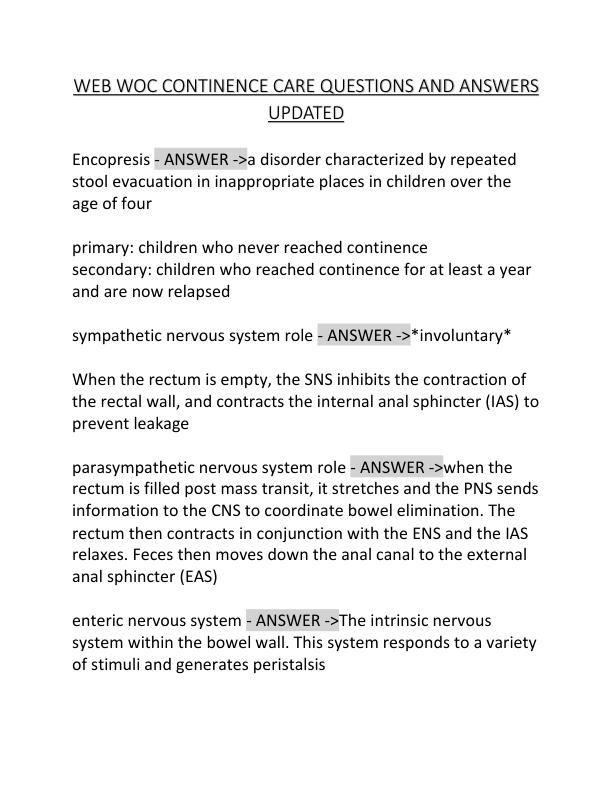 WEB WOC CONTINENCE CARE QUESTIONS AND ANSWERS UPDATED

Encopresis - ANSWER ->a disorder characterized by repeated stool evacuation in inappropriate places in children over the age of four

primary: children who never reached continence
secondary: children who reached continence for at least a year and are now relapsed

sympathetic nervous system role - ANSWER ->*involuntary*

When the rectum is empty, the SNS inhibits the contraction of the rectal wall, and contracts the internal anal sphincter (IAS) to prevent leakage

parasympathetic nervous system role - ANSWER ->when the rectum is filled post mass transit, it stretches and the PNS sends information to the CNS to coordinate bowel elimination. The rectum then contracts in conjunction with the ENS and the IAS relaxes. Feces then moves down the anal canal to the external anal sphincter (EAS)

enteric nervous system - ANSWER ->The intrinsic nervous system within the bowel wall. This system responds to a variety of stimuli and generates peristalsis